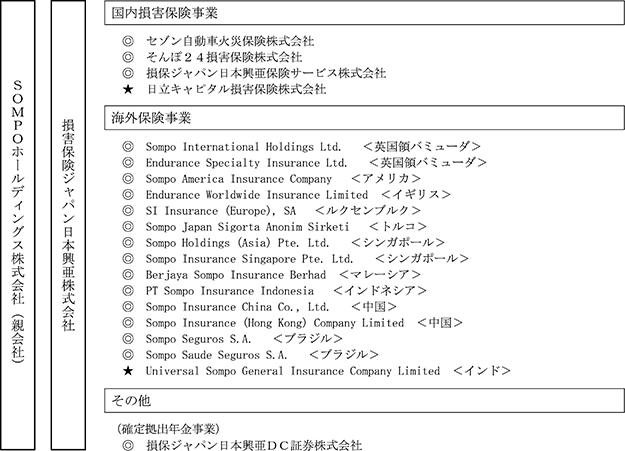 SOMPOホールディングス株式会社（親会社）

損害保険ジャパン日本興亜株式会社

国内損害保険事業

◎ セゾン自動車火災保険株式会社
◎ そんぽ２４損害保険株式会社
◎ 損保ジャパン日本興亜保険サービス株式会社
★ 日立キャピタル損害保険株式会社

海外保険事業

◎ Sompo International Holdings Ltd. ＜英国領バミューダ＞
◎ Endurance Specialty Insurance Ltd. ＜英国領バミューダ＞
◎ Sompo America Insurance Company ＜アメリカ＞
◎ Endurance Worldwide Insurance Limited ＜イギリス＞
◎ SI Insurance (Europe), SA ＜ルクセンブルク＞
◎ Sompo Japan Sigorta Anonim Sirketi ＜トルコ＞
◎ Sompo Holdings (Asia) Pte. Ltd. ＜シンガポール＞
◎ Sompo Insurance Singapore Pte. Ltd. ＜シンガポール＞
◎ Berjaya Sompo Insurance Berhad ＜マレーシア＞
◎ PT Sompo Insurance Indonesia ＜インドネシア＞
◎ Sompo Insurance China Co., Ltd. ＜中国＞
◎ Sompo Insurance (Hong Kong) Company Limited ＜中国＞
◎ Sompo Seguros S.A. ＜ブラジル＞
◎ Sompo Saude Seguros S.A. ＜ブラジル＞
★ Universal Sompo General Insurance Company Limited ＜インド＞

その他

（確定拠出年金事業）
◎ 損保ジャパン日本興亜ＤＣ証券株式会社